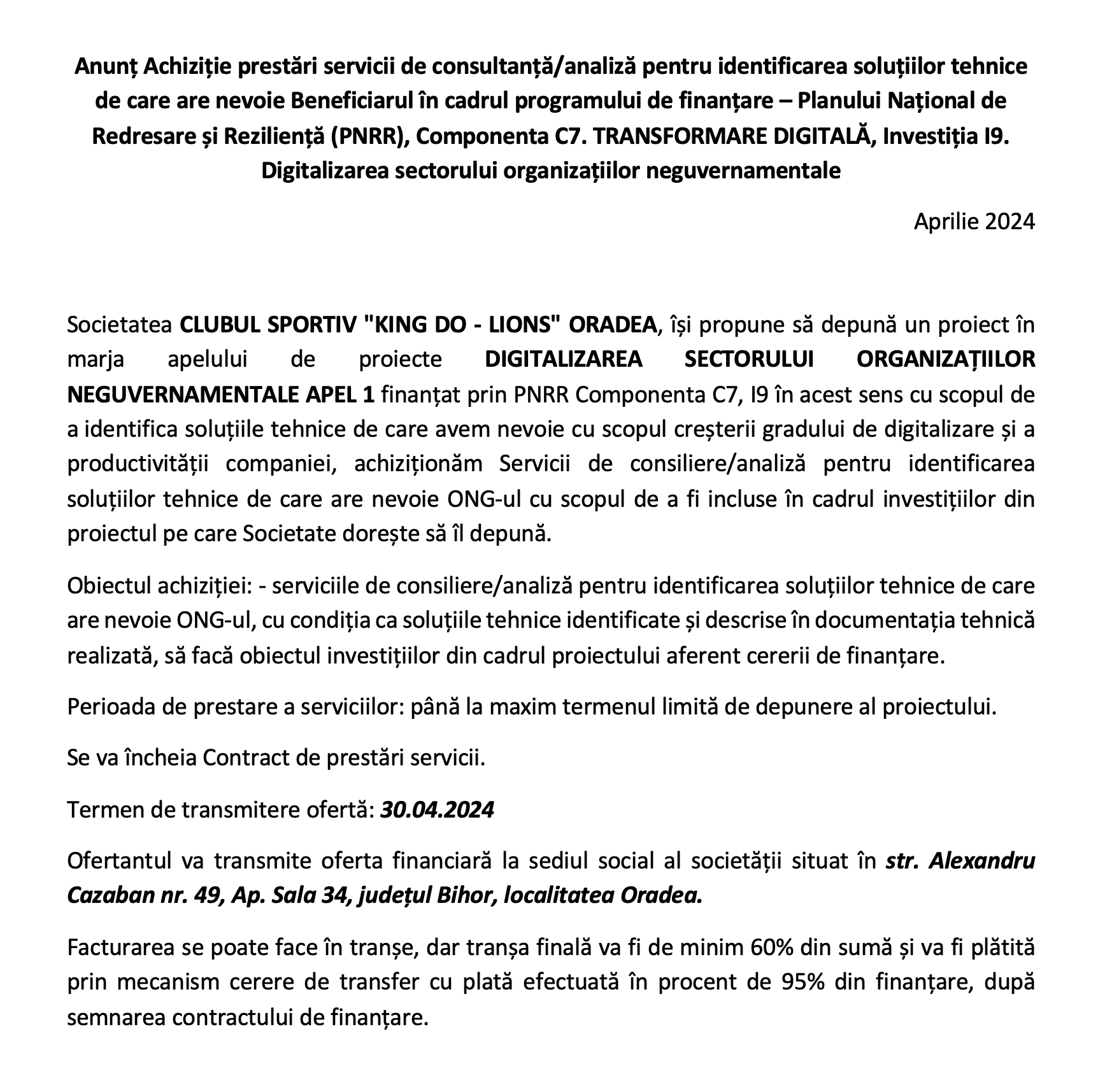 Anunț Achiziție prestări servicii de consultanță/analiză pentru identificarea soluțiilor tehnice de care are nevoie Beneficiarul în cadrul programului de finanțare – Planului Național de Redresare și Reziliență (PNRR), Componenta C7. TRANSFORMARE DIGITALĂ, Investiția I9. Digitalizarea sectorului organizațiilor neguvernamentale

Aprilie 2024

Societatea CLUBUL SPORTIV "KING DO - LIONS" ORADEA, își propune să depună un proiect în marja apelului de proiecte DIGITALIZAREA SECTORULUI ORGANIZAȚIILOR NEGUVERNAMENTALE APEL 1 finanțat prin PNRR Componenta C7, I9 în acest sens cu scopul de a identifica soluțiile tehnice de care avem nevoie cu scopul creșterii gradului de digitalizare și a productivității companiei, achiziționăm Servicii de consiliere/analiză pentru identificarea soluțiilor tehnice de care are nevoie ONG-ul cu scopul de a fi incluse în cadrul investițiilor din proiectul pe care Societate dorește să îl depună.

Obiectul achiziției: - serviciile de consiliere/analiză pentru identificarea soluțiilor tehnice de care are nevoie ONG-ul, cu condiția ca soluțiile tehnice identificate și descrise în documentația tehnică realizată, să facă obiectul investițiilor din cadrul proiectului aferent cererii de finanțare.

Perioada de prestare a serviciilor: până la maxim termenul limită de depunere al proiectului.

Se va încheia Contract de prestări servicii.

Termen de transmitere ofertă: 30.04.2024

Ofertantul va transmite oferta financiară la sediul social al societății situat în str. Alexandru Cazaban nr. 49, Ap. Sala 34, județul Bihor, localitatea Oradea.

Facturarea se poate face în tranșe, dar tranșa finală va fi de minim 60% din sumă și va fi plătită prin mecanism cerere de transfer cu plată efectuată în procent de 95% din finanțare, după semnarea contractului de finanțare.